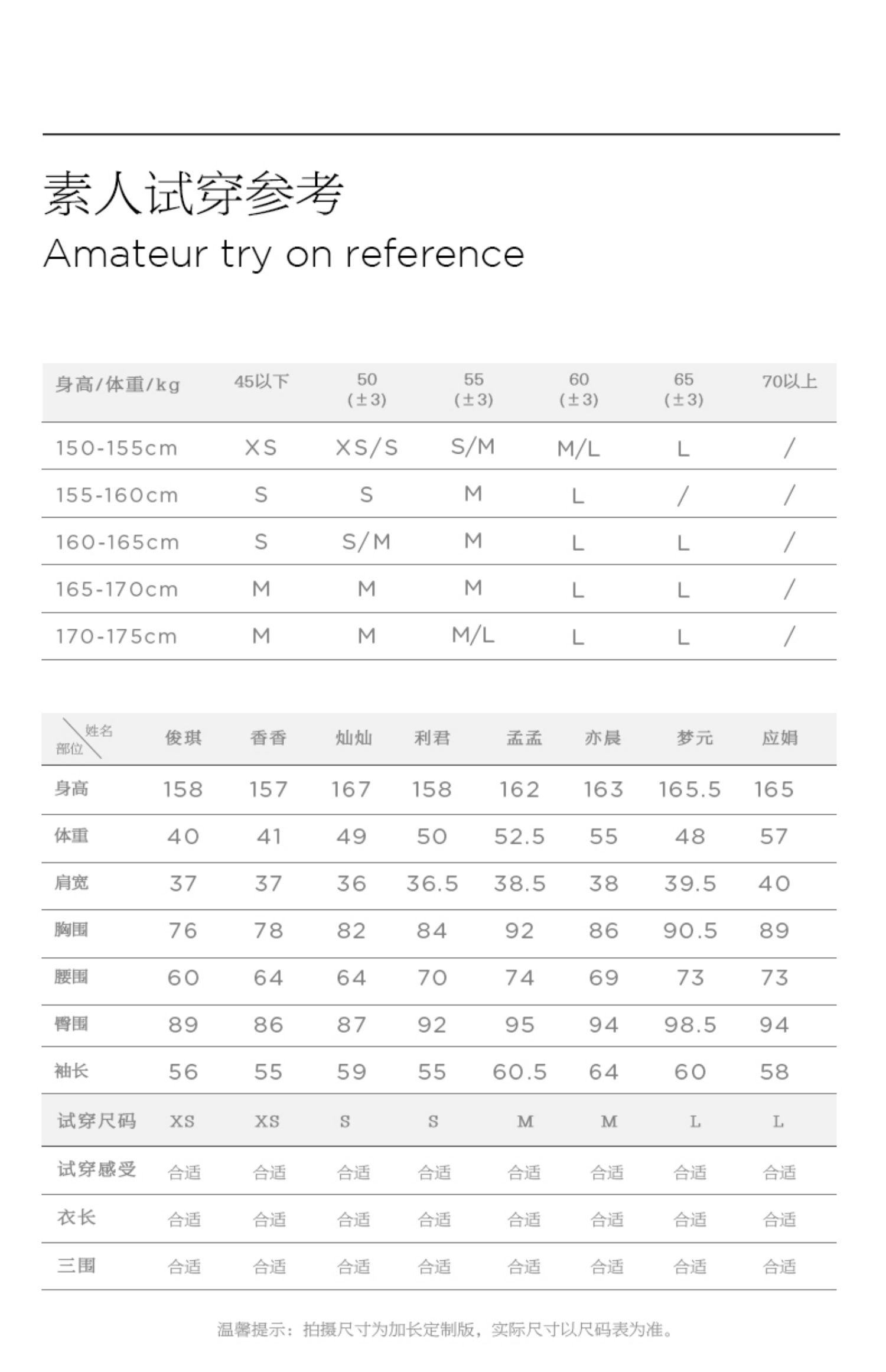 素人试穿参考
Amateur try on reference

| 身高/体重/kg | 45以下 | 50 (±3) | 55 (±3) | 60 (±3) | 65 (±3) | 70以上 |
|---|---|---|---|---|---|---|
| 150-155cm | XS | XS/S | S/M | M/L | L | / |
| 155-160cm | S | S | M | L | / | / |
| 160-165cm | S | S/M | M | L | L | / |
| 165-170cm | M | M | M | L | L | / |
| 170-175cm | M | M | M/L | L | L | / |

| 姓名 部位 | 俊琪 | 香香 | 灿灿 | 利君 | 孟孟 | 亦晨 | 梦元 | 应娟 |
|---|---|---|---|---|---|---|---|---|
| 身高 | 158 | 157 | 167 | 158 | 162 | 163 | 165.5 | 165 |
| 体重 | 40 | 41 | 49 | 50 | 52.5 | 55 | 48 | 57 |
| 肩宽 | 37 | 37 | 36 | 36.5 | 38.5 | 38 | 39.5 | 40 |
| 胸围 | 76 | 78 | 82 | 84 | 92 | 86 | 90.5 | 89 |
| 腰围 | 60 | 64 | 64 | 70 | 74 | 69 | 73 | 73 |
| 臀围 | 89 | 86 | 87 | 92 | 95 | 94 | 98.5 | 94 |
| 袖长 | 56 | 55 | 59 | 55 | 60.5 | 64 | 60 | 58 |
| 试穿尺码 | XS | XS | S | S | M | M | L | L |
| 试穿感受 | 合适 | 合适 | 合适 | 合适 | 合适 | 合适 | 合适 | 合适 |
| 衣长 | 合适 | 合适 | 合适 | 合适 | 合适 | 合适 | 合适 | 合适 |
| 三围 | 合适 | 合适 | 合适 | 合适 | 合适 | 合适 | 合适 | 合适 |

温馨提示：拍摄尺寸为加长定制版，实际尺寸以尺码表为准。